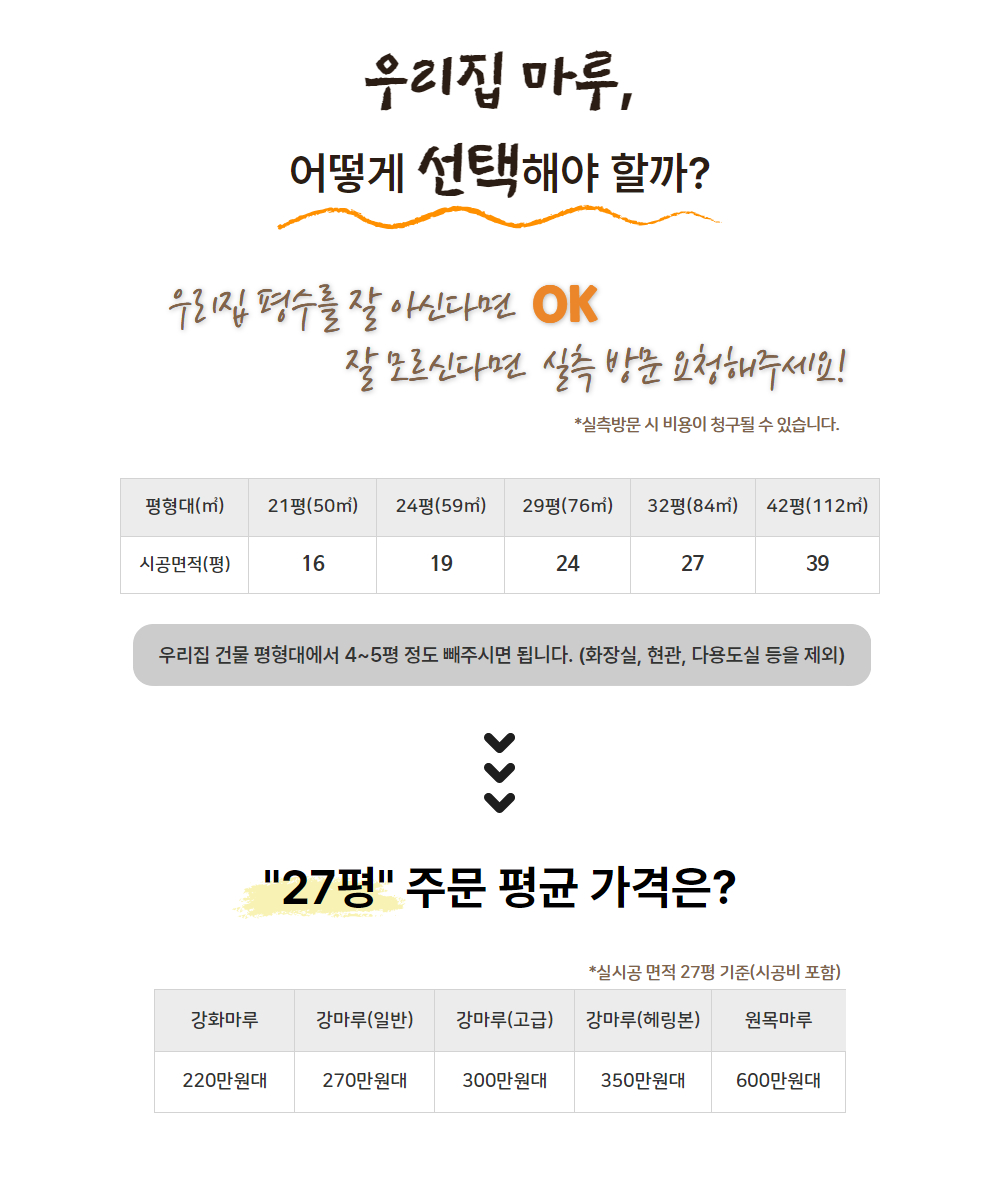 우리집 마루,

어떻게 선택해야 할까?

우리집 평수를 잘 아신다면 OK
잘 모르신다면 실측 방문 요청해주세요!

*실측방문 시 비용이 청구될 수 있습니다.

| 평형대(㎡) | 21평(50㎡) | 24평(59㎡) | 29평(76㎡) | 32평(84㎡) | 42평(112㎡) |
|---|---|---|---|---|---|
| 시공면적(평) | 16 | 19 | 24 | 27 | 39 |

우리집 건물 평형대에서 4~5평 정도 빼주시면 됩니다. (화장실, 현관, 다용도실 등을 제외)

"27평" 주문 평균 가격은?

*실시공 면적 27평 기준(시공비 포함)

| 강화마루 | 강마루(일반) | 강마루(고급) | 강마루(헤링본) | 원목마루 |
|---|---|---|---|---|
| 220만원대 | 270만원대 | 300만원대 | 350만원대 | 600만원대 |